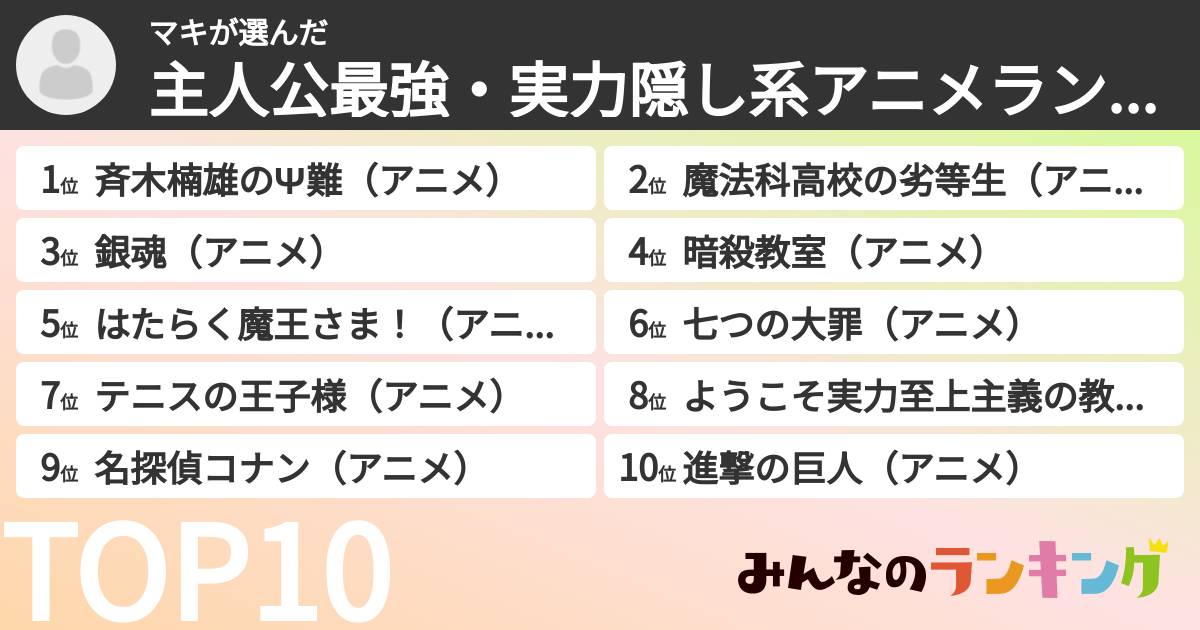 マキが選んだ
主人公最強・実力隠し系アニメラン…

1位 斉木楠雄のΨ難（アニメ）
2位 魔法科高校の劣等生（アニ…
3位 銀魂（アニメ）
4位 暗殺教室（アニメ）
5位 はたらく魔王さま！（アニ…
6位 七つの大罪（アニメ）
7位 テニスの王子様（アニメ）
8位 ようこそ実力至上主義の教…
9位 名探偵コナン（アニメ）
10位 進撃の巨人（アニメ）

TOP10
みんなのランキング